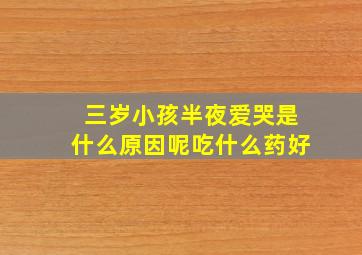 三岁小孩半夜爱哭是什么原因呢吃什么药好